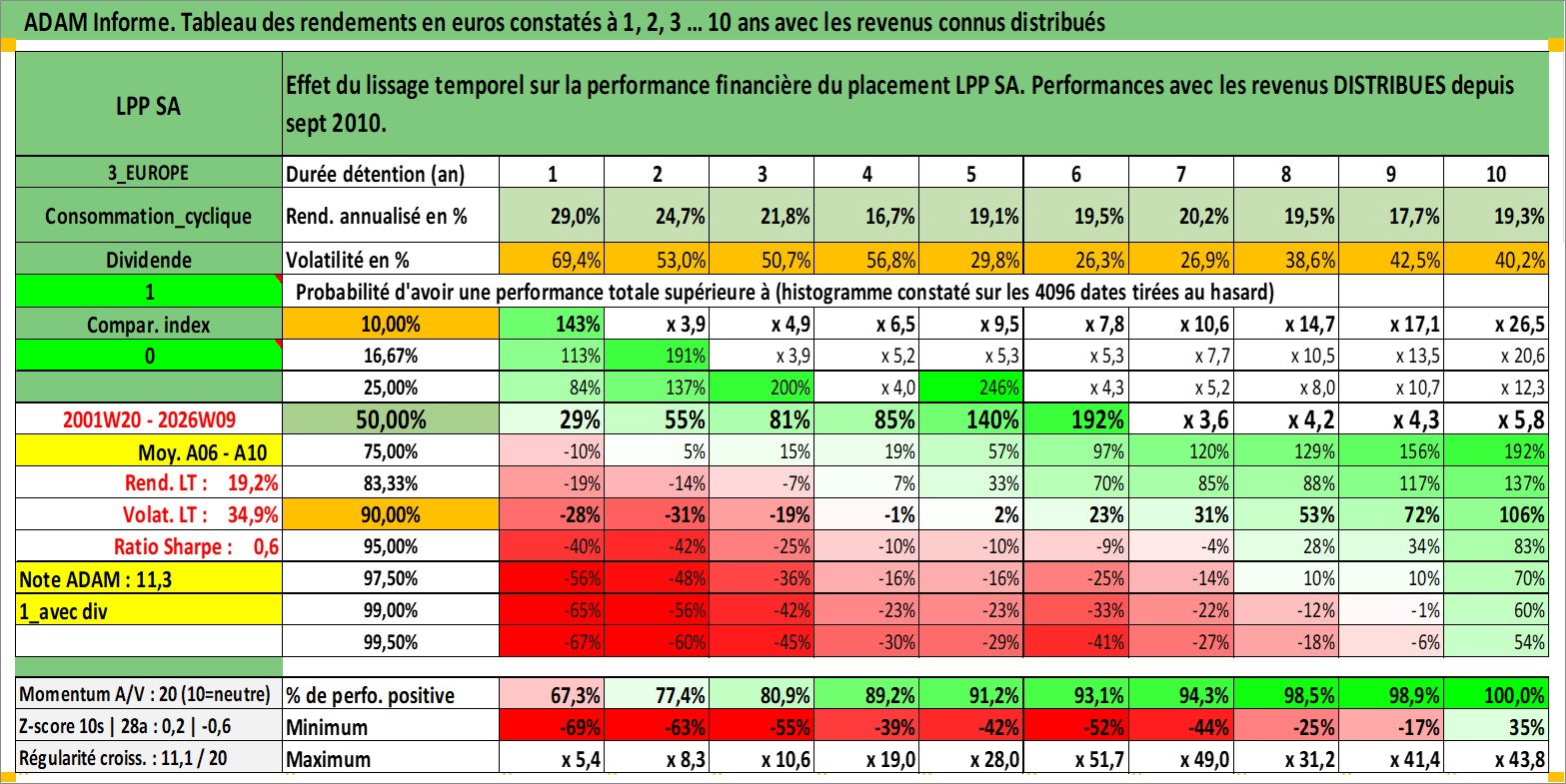 ADAM Informe. Tableau des rendements en euros constatés à 1, 2, 3 … 10 ans avec les revenus connus distribués

| LPP SA | Effet du lissage temporel sur la performance financière du placement LPP SA. Performances avec les revenus DISTRIBUES depuis sept 2010. | | | | | | | | | | |
|---|---|---|---|---|---|---|---|---|---|---|---|
| 3_EUROPE | Durée détention (an) | 1 | 2 | 3 | 4 | 5 | 6 | 7 | 8 | 9 | 10 |
| Consommation_cyclique | Rend. annualisé en % | 29,0% | 24,7% | 21,8% | 16,7% | 19,1% | 19,5% | 20,2% | 19,5% | 17,7% | 19,3% |
| Dividende | Volatilité en % | 69,4% | 53,0% | 50,7% | 56,8% | 29,8% | 26,3% | 26,9% | 38,6% | 42,5% | 40,2% |
| 1 | Probabilité d'avoir une performance totale supérieure à (histogramme constaté sur les 4096 dates tirées au hasard) | | | | | | | | | | |
| Compar. index | 10,00% | 143% | x 3,9 | x 4,9 | x 6,5 | x 9,5 | x 7,8 | x 10,6 | x 14,7 | x 17,1 | x 26,5 |
| 0 | 16,67% | 113% | 191% | x 3,9 | x 5,2 | x 5,3 | x 5,3 | x 7,7 | x 10,5 | x 13,5 | x 20,6 |
| | 25,00% | 84% | 137% | 200% | x 4,0 | 246% | x 4,3 | x 5,2 | x 8,0 | x 10,7 | x 12,3 |
| 2001W20 - 2026W09 | 50,00% | 29% | 55% | 81% | 85% | 140% | 192% | x 3,6 | x 4,2 | x 4,3 | x 5,8 |
| Moy. A06 - A10 | 75,00% | -10% | 5% | 15% | 19% | 57% | 97% | 120% | 129% | 156% | 192% |
| Rend. LT : 19,2% | 83,33% | -19% | -14% | -7% | 7% | 33% | 70% | 85% | 88% | 117% | 137% |
| Volat. LT : 34,9% | 90,00% | -28% | -31% | -19% | -1% | 2% | 23% | 31% | 53% | 72% | 106% |
| Ratio Sharpe : 0,6 | 95,00% | -40% | -42% | -25% | -10% | -10% | -9% | -4% | 28% | 34% | 83% |
| Note ADAM : 11,3 | 97,50% | -56% | -48% | -36% | -16% | -16% | -25% | -14% | 10% | 10% | 70% |
| 1_avec div | 99,00% | -65% | -56% | -42% | -23% | -23% | -33% | -22% | -12% | -1% | 60% |
| | 99,50% | -67% | -60% | -45% | -30% | -29% | -41% | -27% | -18% | -6% | 54% |
| Momentum A/V : 20 (10=neutre) | % de perfo. positive | 67,3% | 77,4% | 80,9% | 89,2% | 91,2% | 93,1% | 94,3% | 98,5% | 98,9% | 100,0% |
| Z-score 10s \| 28a : 0,2 \| -0,6 | Minimum | -69% | -63% | -55% | -39% | -42% | -52% | -44% | -25% | -17% | 35% |
| Régularité croiss. : 11,1 / 20 | Maximum | x 5,4 | x 8,3 | x 10,6 | x 19,0 | x 28,0 | x 51,7 | x 49,0 | x 31,2 | x 41,4 | x 43,8 |